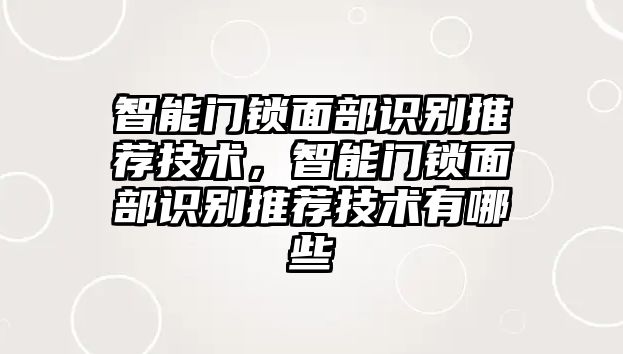 智能门锁面部识别推荐技术，智能门锁面部识别推荐技术有哪些